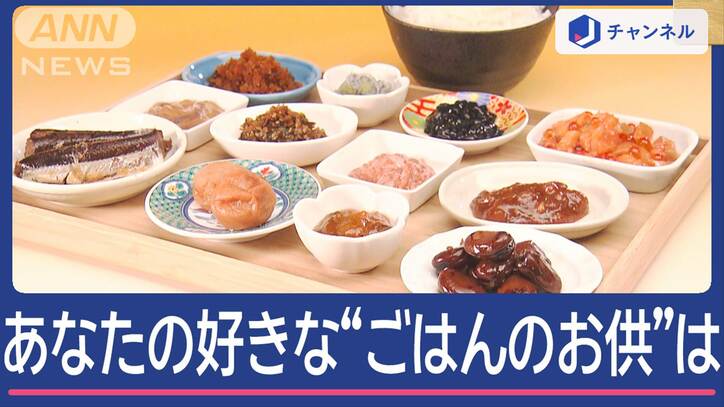 ANN NEWS

J チャンネル

あなたの好きな“ごはんのお供”は